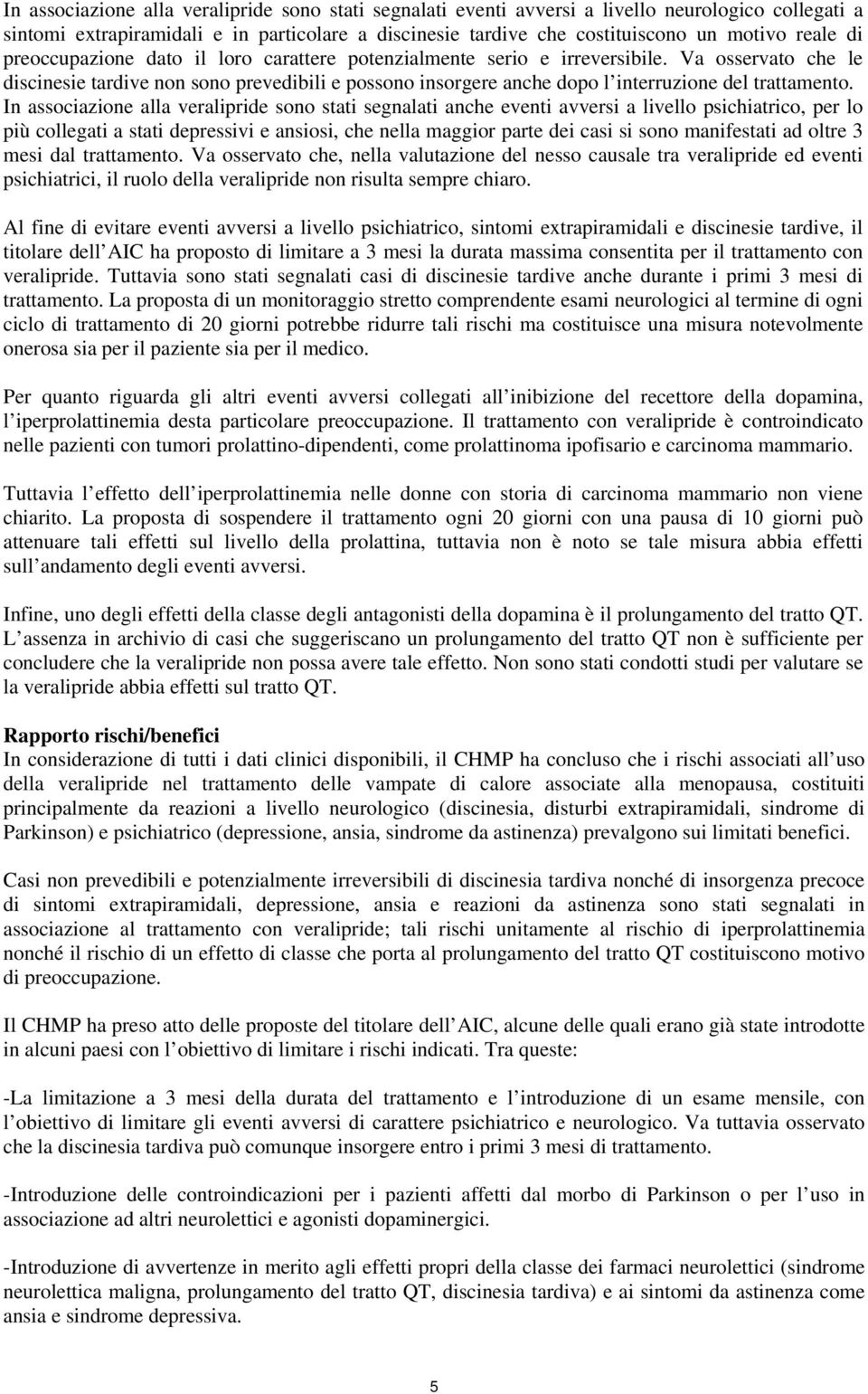 In associazione alla veralipride sono stati segnalati eventi avversi a livello neurologico collegati a sintomi extrapiramidali e in particolare a discinesie tardive che costituiscono un motivo reale di preoccupazione dato il loro carattere potenzialmente serio e irreversibile. Va osservato che le discinesie tardive non sono prevedibili e possono insorgere anche dopo l interruzione del trattamento. In associazione alla veralipride sono stati segnalati anche eventi avversi a livello psichiatrico, per lo più collegati a stati depressivi e ansiosi, che nella maggior parte dei casi si sono manifestati ad oltre 3 mesi dal trattamento. Va osservato che, nella valutazione del nesso causale tra veralipride ed eventi psichiatrici, il ruolo della veralipride non risulta sempre chiaro.

Al fine di evitare eventi avversi a livello psichiatrico, sintomi extrapiramidali e discinesie tardive, il titolare dell AIC ha proposto di limitare a 3 mesi la durata massima consentita per il trattamento con veralipride. Tuttavia sono stati segnalati casi di discinesie tardive anche durante i primi 3 mesi di trattamento. La proposta di un monitoraggio stretto comprendente esami neurologici al termine di ogni ciclo di trattamento di 20 giorni potrebbe ridurre tali rischi ma costituisce una misura notevolmente onerosa sia per il paziente sia per il medico.

Per quanto riguarda gli altri eventi avversi collegati all inibizione del recettore della dopamina, l iperprolattinemia desta particolare preoccupazione. Il trattamento con veralipride è controindicato nelle pazienti con tumori prolattino-dipendenti, come prolattinoma ipofisario e carcinoma mammario.

Tuttavia l effetto dell iperprolattinemia nelle donne con storia di carcinoma mammario non viene chiarito. La proposta di sospendere il trattamento ogni 20 giorni con una pausa di 10 giorni può attenuare tali effetti sul livello della prolattina, tuttavia non è noto se tale misura abbia effetti sull andamento degli eventi avversi.

Infine, uno degli effetti della classe degli antagonisti della dopamina è il prolungamento del tratto QT. L assenza in archivio di casi che suggeriscano un prolungamento del tratto QT non è sufficiente per concludere che la veralipride non possa avere tale effetto. Non sono stati condotti studi per valutare se la veralipride abbia effetti sul tratto QT.

Rapporto rischi/benefici
In considerazione di tutti i dati clinici disponibili, il CHMP ha concluso che i rischi associati all uso della veralipride nel trattamento delle vampate di calore associate alla menopausa, costituiti principalmente da reazioni a livello neurologico (discinesia, disturbi extrapiramidali, sindrome di Parkinson) e psichiatrico (depressione, ansia, sindrome da astinenza) prevalgono sui limitati benefici.

Casi non prevedibili e potenzialmente irreversibili di discinesia tardiva nonché di insorgenza precoce di sintomi extrapiramidali, depressione, ansia e reazioni da astinenza sono stati segnalati in associazione al trattamento con veralipride; tali rischi unitamente al rischio di iperprolattinemia nonché il rischio di un effetto di classe che porta al prolungamento del tratto QT costituiscono motivo di preoccupazione.

Il CHMP ha preso atto delle proposte del titolare dell AIC, alcune delle quali erano già state introdotte in alcuni paesi con l obiettivo di limitare i rischi indicati. Tra queste:

-La limitazione a 3 mesi della durata del trattamento e l introduzione di un esame mensile, con l obiettivo di limitare gli eventi avversi di carattere psichiatrico e neurologico. Va tuttavia osservato che la discinesia tardiva può comunque insorgere entro i primi 3 mesi di trattamento.

-Introduzione delle controindicazioni per i pazienti affetti dal morbo di Parkinson o per l uso in associazione ad altri neurolettici e agonisti dopaminergici.

-Introduzione di avvertenze in merito agli effetti propri della classe dei farmaci neurolettici (sindrome neurolettica maligna, prolungamento del tratto QT, discinesia tardiva) e ai sintomi da astinenza come ansia e sindrome depressiva.

5